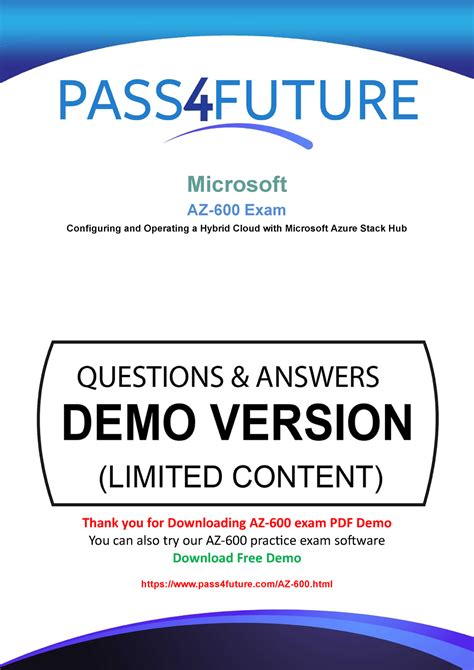 PASS4FUTURE

Microsoft

AZ-600 Exam

Configuring and Operating a Hybrid Cloud with Microsoft Azure Stack Hub

QUESTIONS & ANSWERS

DEMO VERSION

(LIMITED CONTENT)

Thank you for Downloading AZ-600 exam PDF Demo

You can also try our AZ-600 practice exam software

Download Free Demo

https://www.pass4future.com/AZ-600.html